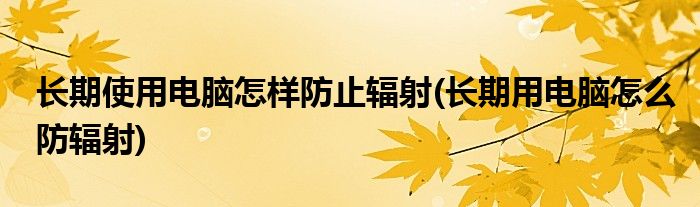 长期使用电脑怎样防止辐射(长期用电脑怎么防辐射)